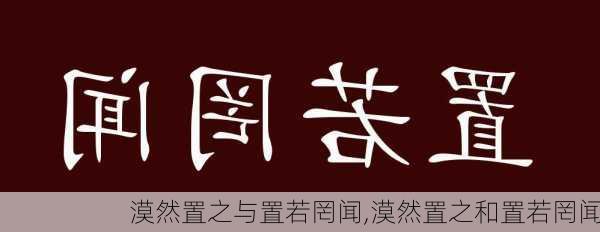 置若罔闻

漠然置之与置若罔闻,漠然置之和置若罔闻